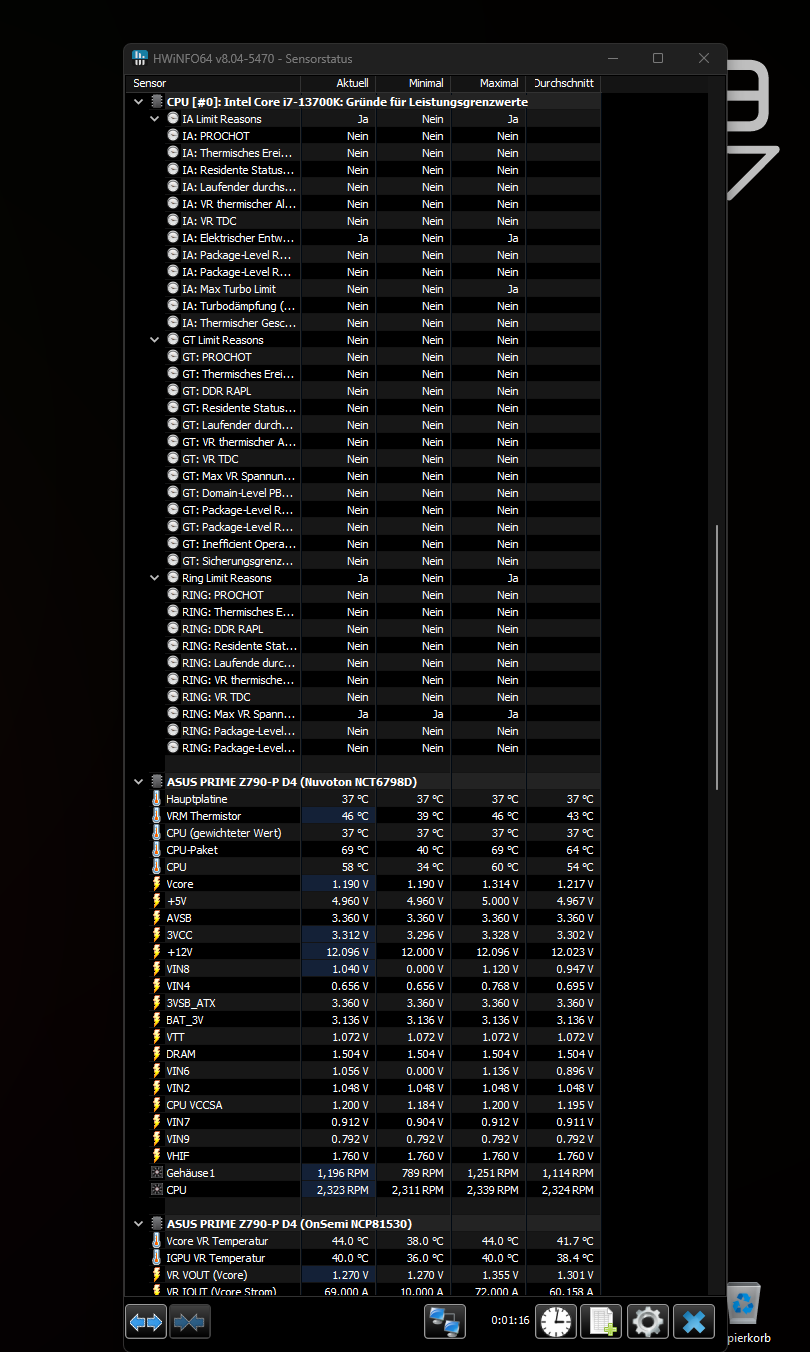 HWiNFO64 v8.04-5470 - Sensorstatus

| Sensor | Aktuell | Minimal | Maximal | Durchschnitt |
|---|---|---|---|---|
| CPU [#0]: Intel Core i7-13700K: Gründe für Leistungsgrenzwerte | | | | |
| IA Limit Reasons | Ja | Nein | Ja | |
| IA: PROCHOT | Nein | Nein | Nein | |
| IA: Thermisches Erei... | Nein | Nein | Nein | |
| IA: Residente Status... | Nein | Nein | Nein | |
| IA: Laufender durchs... | Nein | Nein | Nein | |
| IA: VR thermischer Al... | Nein | Nein | Nein | |
| IA: VR TDC | Nein | Nein | Nein | |
| IA: Elektrischer Entw... | Ja | Nein | Ja | |
| IA: Package-Level R... | Nein | Nein | Nein | |
| IA: Package-Level R... | Nein | Nein | Nein | |
| IA: Max Turbo Limit | Nein | Nein | Ja | |
| IA: Turbodämpfung (... | Nein | Nein | Nein | |
| IA: Thermischer Gesc... | Nein | Nein | Nein | |
| GT Limit Reasons | Nein | Nein | Nein | |
| GT: PROCHOT | Nein | Nein | Nein | |
| GT: Thermisches Erei... | Nein | Nein | Nein | |
| GT: DDR RAPL | Nein | Nein | Nein | |
| GT: Residente Status... | Nein | Nein | Nein | |
| GT: Laufender durch... | Nein | Nein | Nein | |
| GT: VR thermischer A... | Nein | Nein | Nein | |
| GT: VR TDC | Nein | Nein | Nein | |
| GT: Max VR Spannun... | Nein | Nein | Nein | |
| GT: Domain-Level PB... | Nein | Nein | Nein | |
| GT: Package-Level R... | Nein | Nein | Nein | |
| GT: Package-Level R... | Nein | Nein | Nein | |
| GT: Inefficient Opera... | Nein | Nein | Nein | |
| GT: Sicherungsgrenz... | Nein | Nein | Nein | |
| Ring Limit Reasons | Ja | Nein | Ja | |
| RING: PROCHOT | Nein | Nein | Nein | |
| RING: Thermisches E... | Nein | Nein | Nein | |
| RING: DDR RAPL | Nein | Nein | Nein | |
| RING: Residente Stat... | Nein | Nein | Nein | |
| RING: Laufende durc... | Nein | Nein | Nein | |
| RING: VR thermische... | Nein | Nein | Nein | |
| RING: VR TDC | Nein | Nein | Nein | |
| RING: Max VR Spann... | Ja | Ja | Ja | |
| RING: Package-Level... | Nein | Nein | Nein | |
| RING: Package-Level... | Nein | Nein | Nein | |
| ASUS PRIME Z790-P D4 (Nuvoton NCT6798D) | | | | |
| Hauptplatine | 37 °C | 37 °C | 37 °C | 37 °C |
| VRM Thermistor | 46 °C | 39 °C | 46 °C | 43 °C |
| CPU (gewichteter Wert) | 37 °C | 37 °C | 37 °C | 37 °C |
| CPU-Paket | 69 °C | 40 °C | 69 °C | 64 °C |
| CPU | 58 °C | 34 °C | 60 °C | 54 °C |
| Vcore | 1.190 V | 1.190 V | 1.314 V | 1.217 V |
| +5V | 4.960 V | 4.960 V | 5.000 V | 4.967 V |
| AVSB | 3.360 V | 3.360 V | 3.360 V | 3.360 V |
| 3VCC | 3.312 V | 3.296 V | 3.328 V | 3.302 V |
| +12V | 12.096 V | 12.000 V | 12.096 V | 12.023 V |
| VIN8 | 1.040 V | 0.000 V | 1.120 V | 0.947 V |
| VIN4 | 0.656 V | 0.656 V | 0.768 V | 0.695 V |
| 3VSB_ATX | 3.360 V | 3.360 V | 3.360 V | 3.360 V |
| BAT_3V | 3.136 V | 3.136 V | 3.136 V | 3.136 V |
| VTT | 1.072 V | 1.072 V | 1.072 V | 1.072 V |
| DRAM | 1.504 V | 1.504 V | 1.504 V | 1.504 V |
| VIN6 | 1.056 V | 0.000 V | 1.136 V | 0.896 V |
| VIN2 | 1.048 V | 1.048 V | 1.048 V | 1.048 V |
| CPU VCCSA | 1.200 V | 1.184 V | 1.200 V | 1.195 V |
| VIN7 | 0.912 V | 0.904 V | 0.912 V | 0.911 V |
| VIN9 | 0.792 V | 0.792 V | 0.792 V | 0.792 V |
| VHIF | 1.760 V | 1.760 V | 1.760 V | 1.760 V |
| Gehäuse1 | 1,196 RPM | 789 RPM | 1,251 RPM | 1,114 RPM |
| CPU | 2,323 RPM | 2,311 RPM | 2,339 RPM | 2,324 RPM |
| ASUS PRIME Z790-P D4 (OnSemi NCP81530) | | | | |
| Vcore VR Temperatur | 44.0 °C | 38.0 °C | 44.0 °C | 41.7 °C |
| IGPU VR Temperatur | 40.0 °C | 36.0 °C | 40.0 °C | 38.4 °C |
| VR VOUT (Vcore) | 1.270 V | 1.270 V | 1.355 V | 1.301 V |
| VR IOUT (Vcore Strom) | 69.000 A | 10.000 A | 72.000 A | 60.158 A |

0:01:16

pierkorb